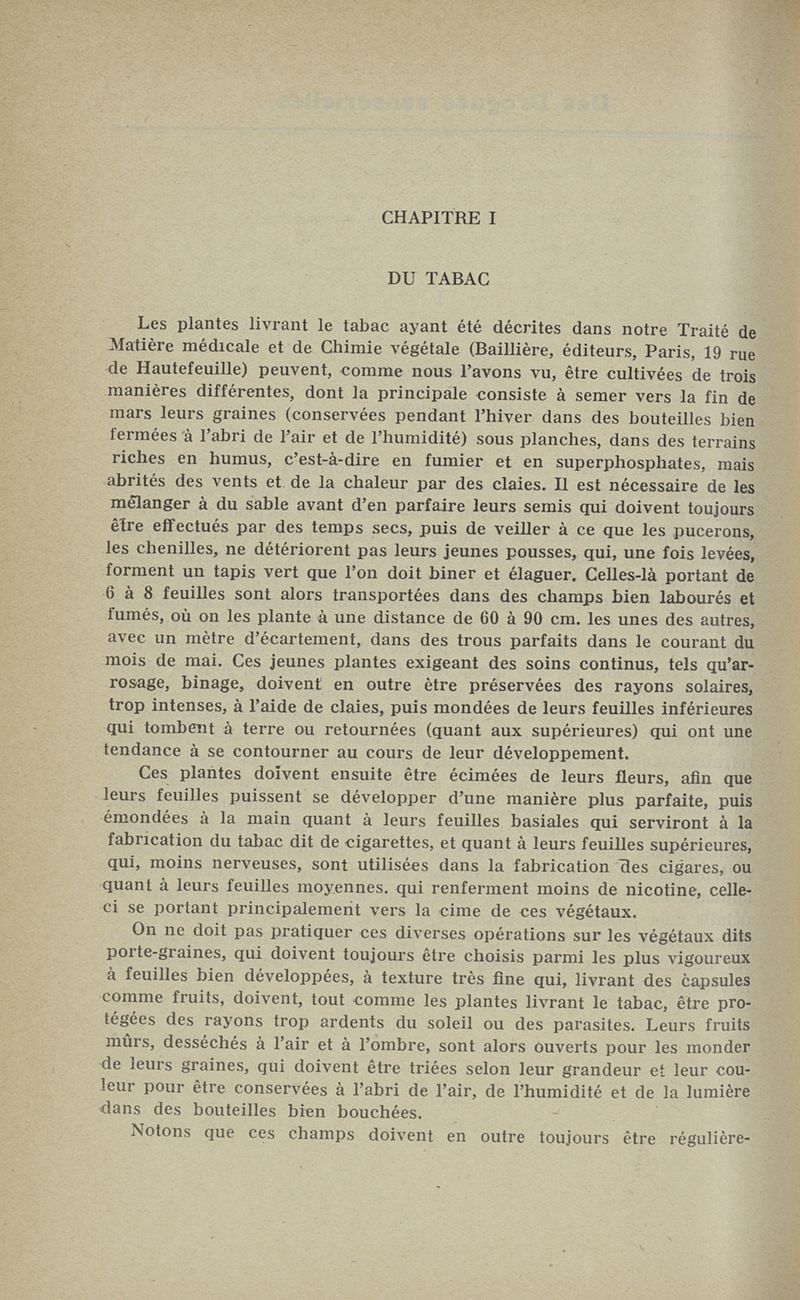 CHAPITRE I

DU TABAC

Les plantes livrant le tabac ayant été décrites dans notre Traité de Matière médicale et de Chimie végétale (Baillière, éditeurs, Paris, 19 rue de Hautefeuille) peuvent, comme nous l'avons vu, être cultivées de trois manières différentes, dont la principale consiste à semer vers la fin de mars leurs graines (conservées pendant l'hiver dans des bouteilles bien fermées à l'abri de l'air et de l'humidité) sous planches, dans des terrains riches en humus, c'est-à-dire en fumier et en superphosphates, mais abrités des vents et de la chaleur par des claies. Il est nécessaire de les mélanger à du sable avant d'en parfaire leurs semis qui doivent toujours être effectués par des temps secs, puis de veiller à ce que les pucerons, les chenilles, ne détériorent pas leurs jeunes pousses, qui, une fois levées, forment un tapis vert que l'on doit biner et élaguer. Celles-là portant de 6 à 8 feuilles sont alors transportées dans des champs bien labourés et fumés, où on les plante à une distance de 60 à 90 cm. les unes des autres, avec un mètre d'écartement, dans des trous parfaits dans le courant du mois de mai. Ces jeunes plantes exigeant des soins continus, tels qu'arrosage, binage, doivent en outre être préservées des rayons solaires, trop intenses, à l'aide de claies, puis mondées de leurs feuilles inférieures qui tombent à terre ou retournées (quant aux supérieures) qui ont une tendance à se contourner au cours de leur développement.

Ces plantes doivent ensuite être écimées de leurs fleurs, afin que leurs feuilles puissent se développer d'une manière plus parfaite, puis émondées à la main quant à leurs feuilles basiales qui serviront à la fabrication du tabac dit de cigarettes, et quant à leurs feuilles supérieures, qui, moins nerveuses, sont utilisées dans la fabrication des cigares, ou quant à leurs feuilles moyennes. qui renferment moins de nicotine, celle-ci se portant principalement vers la cime de ces végétaux.

On ne doit pas pratiquer ces diverses opérations sur les végétaux dits porte-graines, qui doivent toujours être choisis parmi les plus vigoureux à feuilles bien développées, à texture très fine qui, livrant des capsules comme fruits, doivent, tout comme les plantes livrant le tabac, être protégées des rayons trop ardents du soleil ou des parasites. Leurs fruits mûrs, desséchés à l'air et à l'ombre, sont alors ouverts pour les monder de leurs graines, qui doivent être triées selon leur grandeur et leur couleur pour être conservées à l'abri de l'air, de l'humidité et de la lumière dans des bouteilles bien bouchées.

Notons que ces champs doivent en outre toujours être régulière-